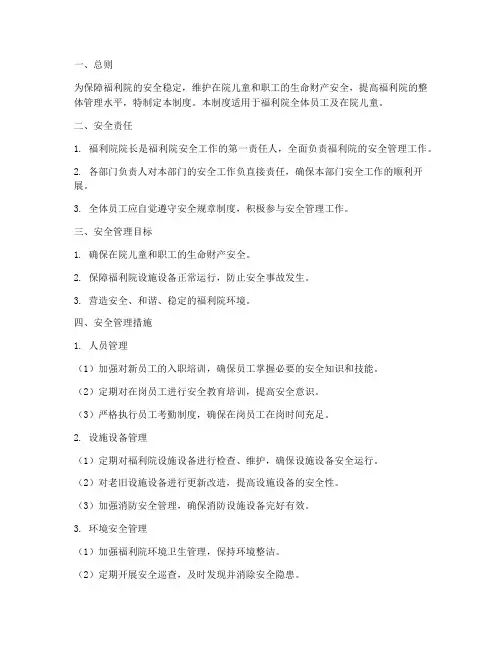 一、总则

为保障福利院的安全稳定，维护在院儿童和职工的生命财产安全，提高福利院的整体管理水平，特制定本制度。本制度适用于福利院全体员工及在院儿童。

二、安全责任

1. 福利院院长是福利院安全工作的第一责任人，全面负责福利院的安全管理工作。

2. 各部门负责人对本部门的安全工作负直接责任，确保本部门安全工作的顺利开展。

3. 全体员工应自觉遵守安全规章制度，积极参与安全管理工作。

三、安全管理目标

1. 确保在院儿童和职工的生命财产安全。

2. 保障福利院设施设备正常运行，防止安全事故发生。

3. 营造安全、和谐、稳定的福利院环境。

四、安全管理措施

1. 人员管理

（1）加强对新员工的入职培训，确保员工掌握必要的安全知识和技能。

（2）定期对在岗员工进行安全教育培训，提高安全意识。

（3）严格执行员工考勤制度，确保在岗员工在岗时间充足。

2. 设施设备管理

（1）定期对福利院设施设备进行检查、维护，确保设施设备安全运行。

（2）对老旧设施设备进行更新改造，提高设施设备的安全性。

（3）加强消防安全管理，确保消防设施设备完好有效。

3. 环境安全管理

（1）加强福利院环境卫生管理，保持环境整洁。

（2）定期开展安全巡查，及时发现并消除安全隐患。